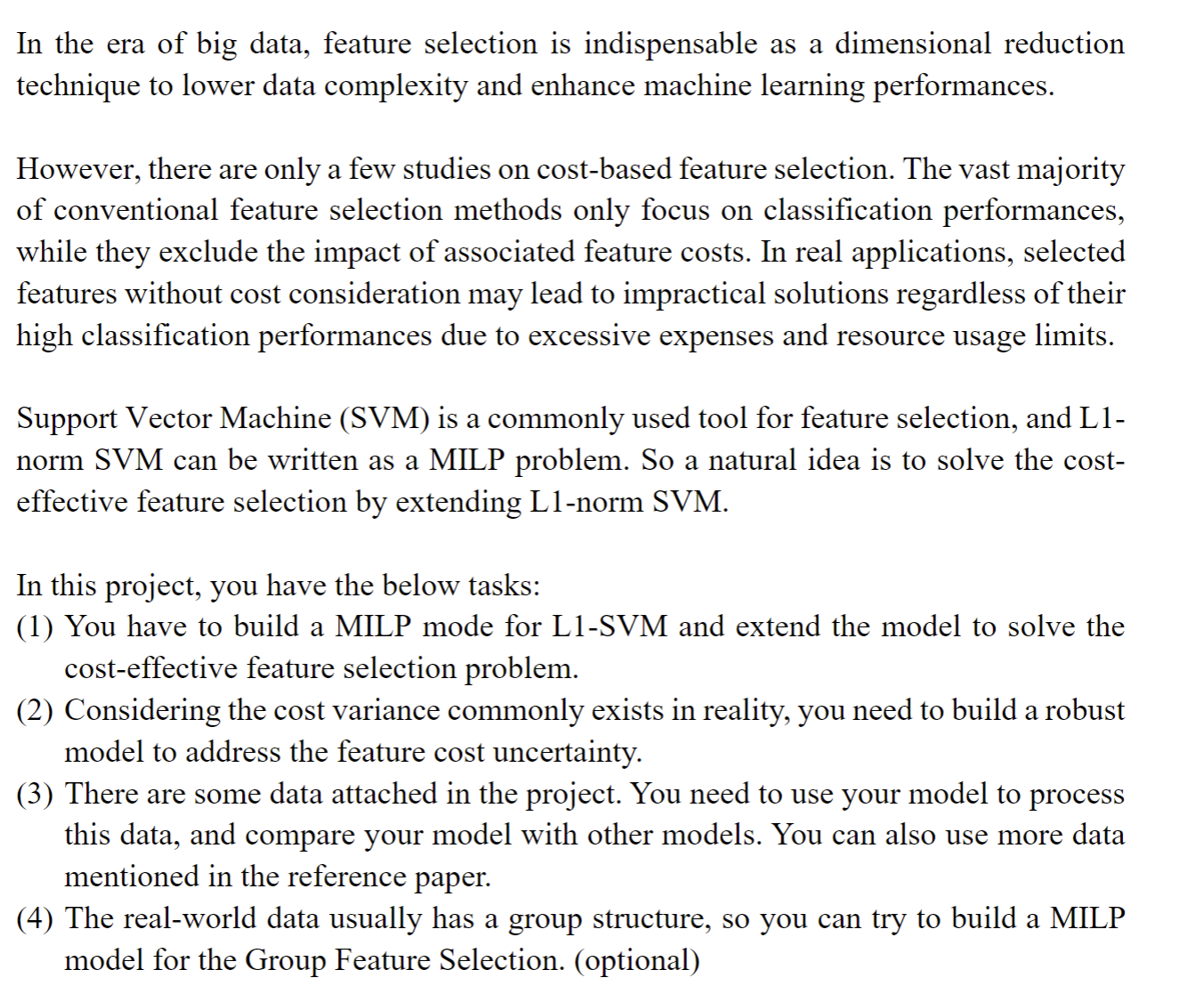 In the era of big data, feature selection is indispensable as a dimensional reduction technique to lower data complexity and enhance machine learning performances.

However, there are only a few studies on cost-based feature selection. The vast majority of conventional feature selection methods only focus on classification performances, while they exclude the impact of associated feature costs. In real applications, selected features without cost consideration may lead to impractical solutions regardless of their high classification performances due to excessive expenses and resource usage limits.

Support Vector Machine (SVM) is a commonly used tool for feature selection, and L1-norm SVM can be written as a MILP problem. So a natural idea is to solve the cost-effective feature selection by extending L1-norm SVM.

In this project, you have the below tasks:
(1) You have to build a MILP mode for L1-SVM and extend the model to solve the cost-effective feature selection problem.
(2) Considering the cost variance commonly exists in reality, you need to build a robust model to address the feature cost uncertainty.
(3) There are some data attached in the project. You need to use your model to process this data, and compare your model with other models. You can also use more data mentioned in the reference paper.
(4) The real-world data usually has a group structure, so you can try to build a MILP model for the Group Feature Selection. (optional)